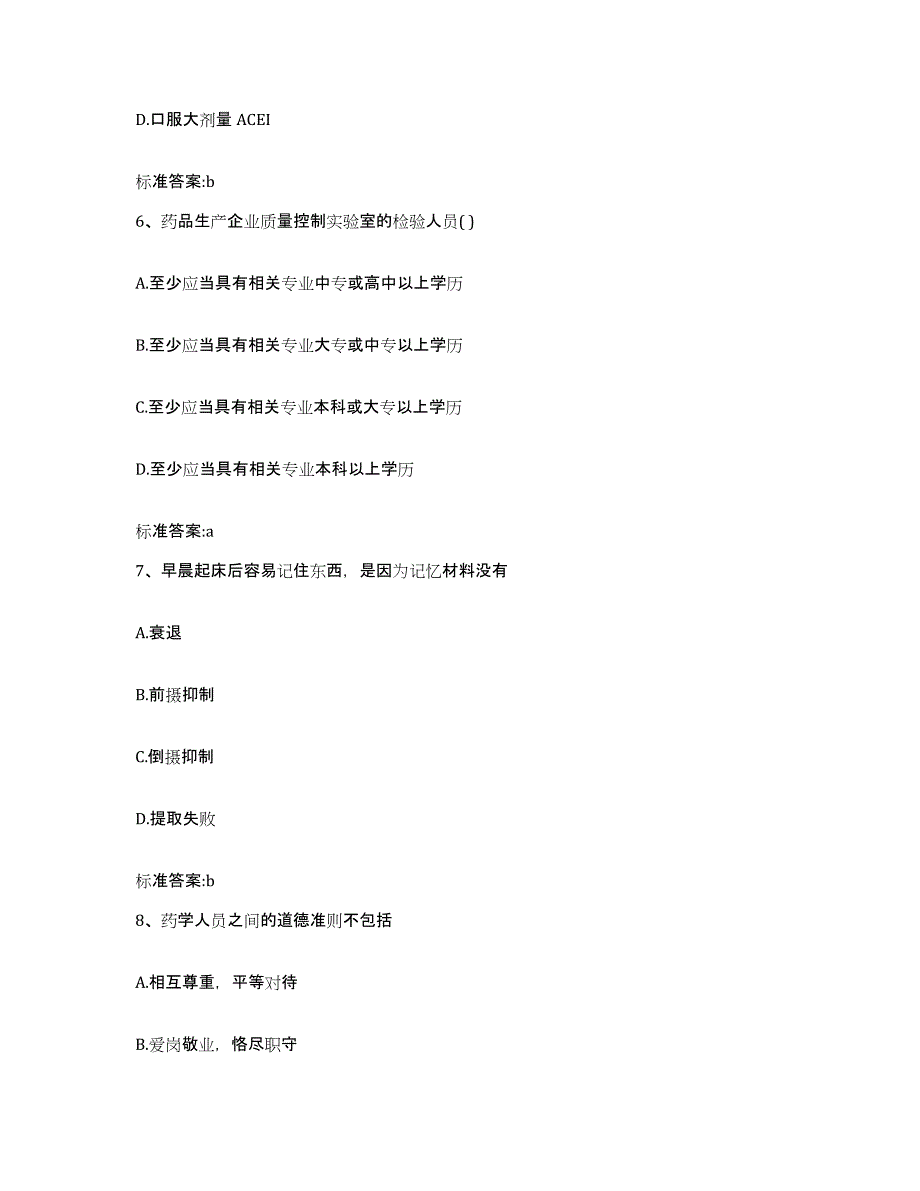 D.口服大剂量 ACEI

标准答案:b

6、药品生产企业质量控制实验室的检验人员( )

A.至少应当具有相关专业中专或高中以上学历

B.至少应当具有相关专业大专或中专以上学历

C.至少应当具有相关专业本科或大专以上学历

D.至少应当具有相关专业本科以上学历

标准答案:a

7、早晨起床后容易记住东西，是因为记忆材料没有

A.衰退

B.前摄抑制

C.倒摄抑制

D.提取失败

标准答案:b

8、药学人员之间的道德准则不包括

A.相互尊重，平等对待

B.爱岗敬业，恪尽职守